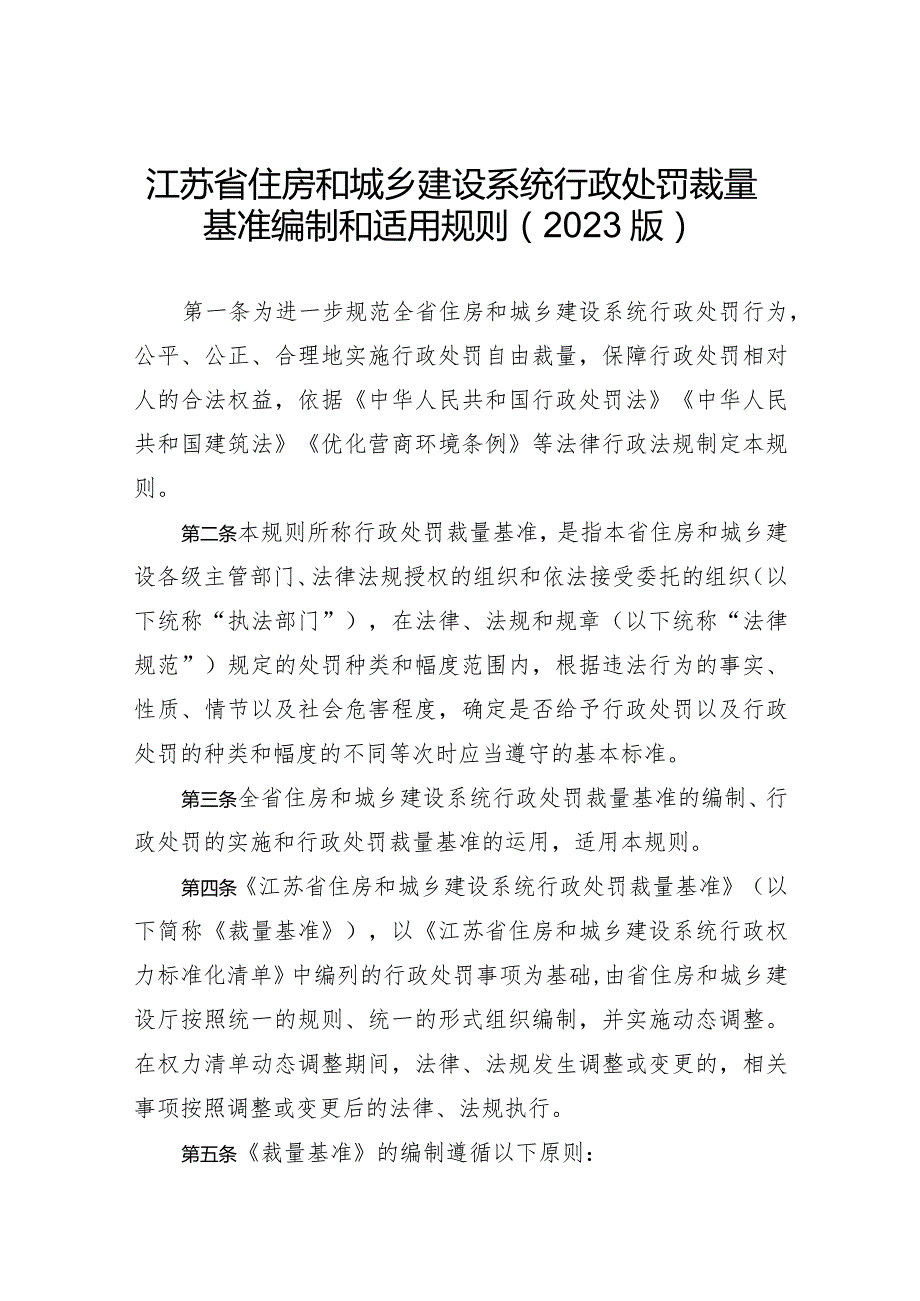 江苏省住房和城乡建设系统行政处罚裁量基准编制和适用规则（2023版）

第一条为进一步规范全省住房和城乡建设系统行政处罚行为，公平、公正、合理地实施行政处罚自由裁量，保障行政处罚相对人的合法权益，依据《中华人民共和国行政处罚法》《中华人民共和国建筑法》《优化营商环境条例》等法律行政法规制定本规则。

第二条本规则所称行政处罚裁量基准，是指本省住房和城乡建设各级主管部门、法律法规授权的组织和依法接受委托的组织（以下统称“执法部门”），在法律、法规和规章（以下统称“法律规范”）规定的处罚种类和幅度范围内，根据违法行为的事实、性质、情节以及社会危害程度，确定是否给予行政处罚以及行政处罚的种类和幅度的不同等次时应当遵守的基本标准。

第三条全省住房和城乡建设系统行政处罚裁量基准的编制、行政处罚的实施和行政处罚裁量基准的运用，适用本规则。

第四条《江苏省住房和城乡建设系统行政处罚裁量基准》（以下简称《裁量基准》），以《江苏省住房和城乡建设系统行政权力标准化清单》中编列的行政处罚事项为基础，由省住房和城乡建设厅按照统一的规则、统一的形式组织编制，并实施动态调整。在权力清单动态调整期间，法律、法规发生调整或变更的，相关事项按照调整或变更后的法律、法规执行。

第五条《裁量基准》的编制遵循以下原则：